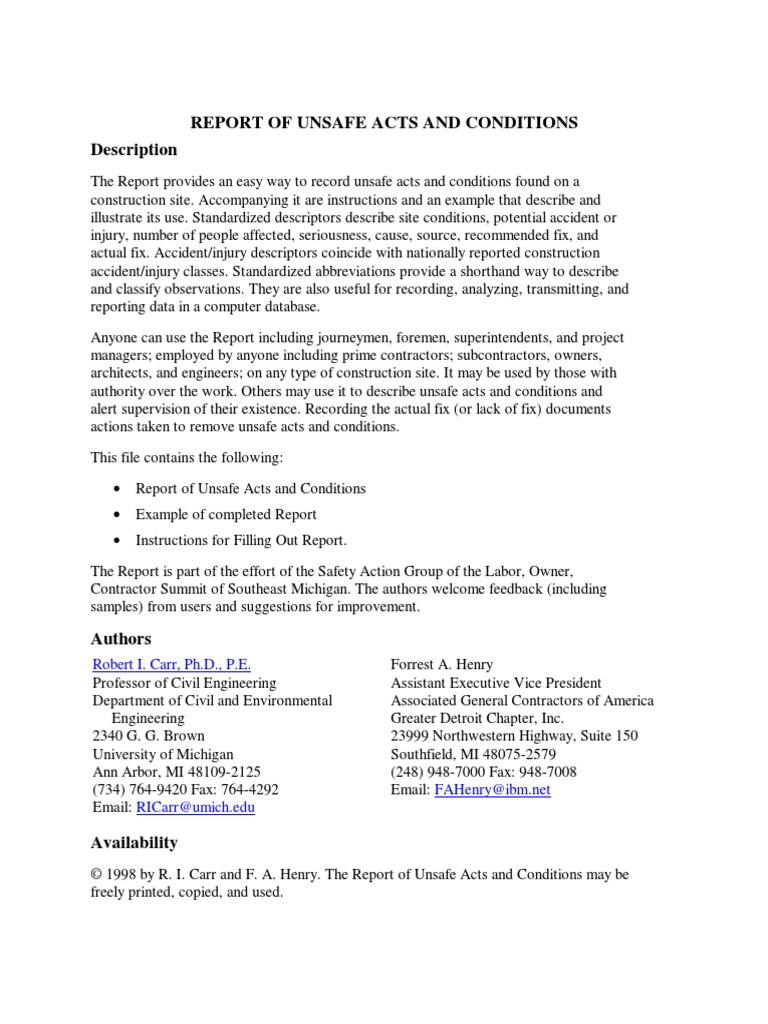 REPORT OF UNSAFE ACTS AND CONDITIONS

Description

The Report provides an easy way to record unsafe acts and conditions found on a construction site. Accompanying it are instructions and an example that describe and illustrate its use. Standardized descriptors describe site conditions, potential accident or injury, number of people affected, seriousness, cause, source, recommended fix, and actual fix. Accident/injury descriptors coincide with nationally reported construction accident/injury classes. Standardized abbreviations provide a shorthand way to describe and classify observations. They are also useful for recording, analyzing, transmitting, and reporting data in a computer database.

Anyone can use the Report including journeymen, foremen, superintendents, and project managers; employed by anyone including prime contractors; subcontractors, owners, architects, and engineers; on any type of construction site. It may be used by those with authority over the work. Others may use it to describe unsafe acts and conditions and alert supervision of their existence. Recording the actual fix (or lack of fix) documents actions taken to remove unsafe acts and conditions.

This file contains the following:

• Report of Unsafe Acts and Conditions
• Example of completed Report
• Instructions for Filling Out Report.

The Report is part of the effort of the Safety Action Group of the Labor, Owner, Contractor Summit of Southeast Michigan. The authors welcome feedback (including samples) from users and suggestions for improvement.

Authors

Robert I. Carr, Ph.D., P.E.
Professor of Civil Engineering
Department of Civil and Environmental Engineering
2340 G. G. Brown
University of Michigan
Ann Arbor, MI 48109-2125
(734) 764-9420 Fax: 764-4292
Email: RICarr@umich.edu

Forrest A. Henry
Assistant Executive Vice President
Associated General Contractors of America
Greater Detroit Chapter, Inc.
23999 Northwestern Highway, Suite 150
Southfield, MI 48075-2579
(248) 948-7000 Fax: 948-7008
Email: FAHenry@ibm.net

Availability

© 1998 by R. I. Carr and F. A. Henry. The Report of Unsafe Acts and Conditions may be freely printed, copied, and used.